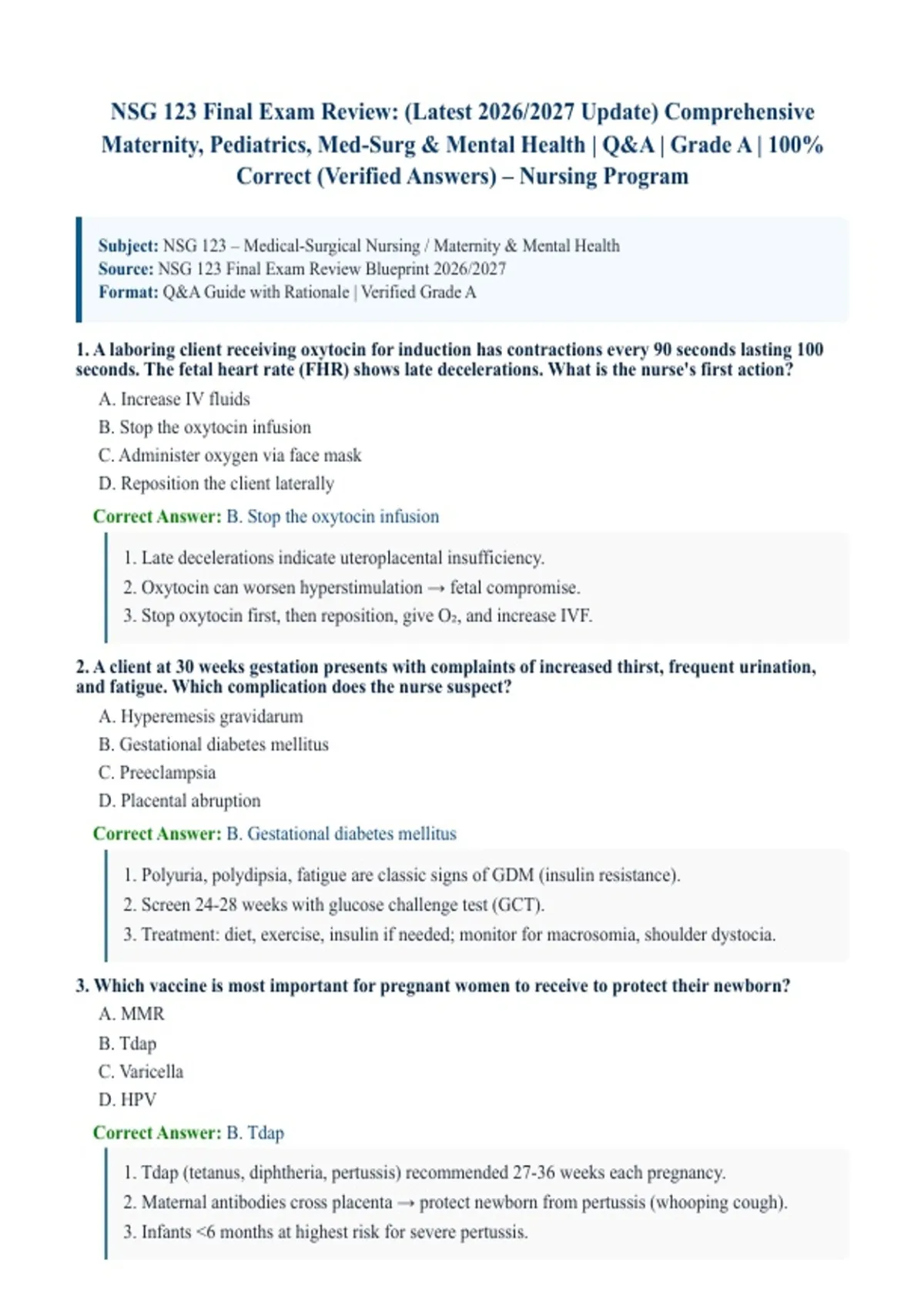 NSG 123 Final Exam Review: (Latest 2026/2027 Update) Comprehensive Maternity, Pediatrics, Med-Surg & Mental Health | Q&A | Grade A | 100% Correct (Verified Answers) – Nursing Program

Subject: NSG 123 – Medical-Surgical Nursing / Maternity & Mental Health
Source: NSG 123 Final Exam Review Blueprint 2026/2027
Format: Q&A Guide with Rationale | Verified Grade A

1. A laboring client receiving oxytocin for induction has contractions every 90 seconds lasting 100 seconds. The fetal heart rate (FHR) shows late decelerations. What is the nurse's first action?

A. Increase IV fluids
B. Stop the oxytocin infusion
C. Administer oxygen via face mask
D. Reposition the client laterally

Correct Answer: B. Stop the oxytocin infusion

1. Late decelerations indicate uteroplacental insufficiency.
2. Oxytocin can worsen hyperstimulation → fetal compromise.
3. Stop oxytocin first, then reposition, give $O_2$, and increase IVF.

2. A client at 30 weeks gestation presents with complaints of increased thirst, frequent urination, and fatigue. Which complication does the nurse suspect?

A. Hyperemesis gravidarum
B. Gestational diabetes mellitus
C. Preeclampsia
D. Placental abruption

Correct Answer: B. Gestational diabetes mellitus

1. Polyuria, polydipsia, fatigue are classic signs of GDM (insulin resistance).
2. Screen 24-28 weeks with glucose challenge test (GCT).
3. Treatment: diet, exercise, insulin if needed; monitor for macrosomia, shoulder dystocia.

3. Which vaccine is most important for pregnant women to receive to protect their newborn?

A. MMR
B. Tdap
C. Varicella
D. HPV

Correct Answer: B. Tdap

1. Tdap (tetanus, diphtheria, pertussis) recommended 27-36 weeks each pregnancy.
2. Maternal antibodies cross placenta → protect newborn from pertussis (whooping cough).
3. Infants <6 months at highest risk for severe pertussis.